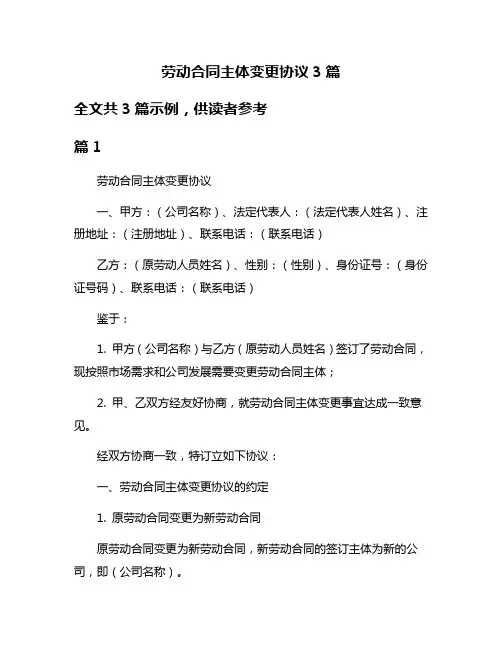 劳动合同主体变更协议 3 篇

全文共 3 篇示例，供读者参考

篇 1

劳动合同主体变更协议

一、甲方：（公司名称）、法定代表人：（法定代表人姓名）、注册地址：（注册地址）、联系电话：（联系电话）

乙方：（原劳动人员姓名）、性别：（性别）、身份证号：（身份证号码）、联系电话：（联系电话）

鉴于：

1. 甲方（公司名称）与乙方（原劳动人员姓名）签订了劳动合同，现按照市场需求和公司发展需要变更劳动合同主体；

2. 甲、乙双方经友好协商，就劳动合同主体变更事宜达成一致意见。

经双方协商一致，特订立如下协议：

一、劳动合同主体变更协议的约定

1. 原劳动合同变更为新劳动合同

原劳动合同变更为新劳动合同，新劳动合同的签订主体为新的公司，即（公司名称）。